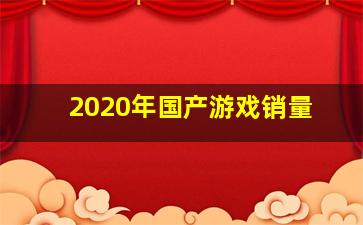 2020年国产游戏销量